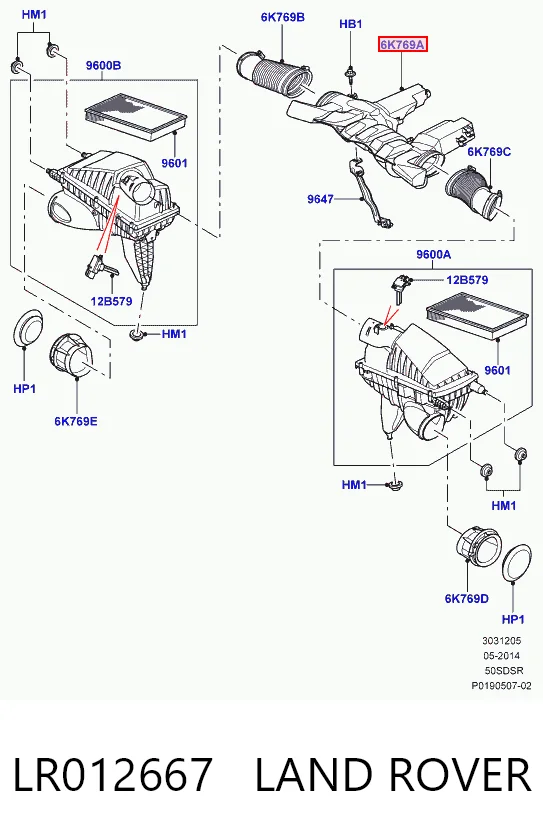 HM1
9600B
9601
12B579
HM1
HP1
6K769E
6K769B
HB1
6K769A
6K769C
9647
9600A
12B579
9601
HM1
HM1
6K769D
HP1
3031205
05-2014
50SDSR
P0190507-02

LR012667 LAND ROVER